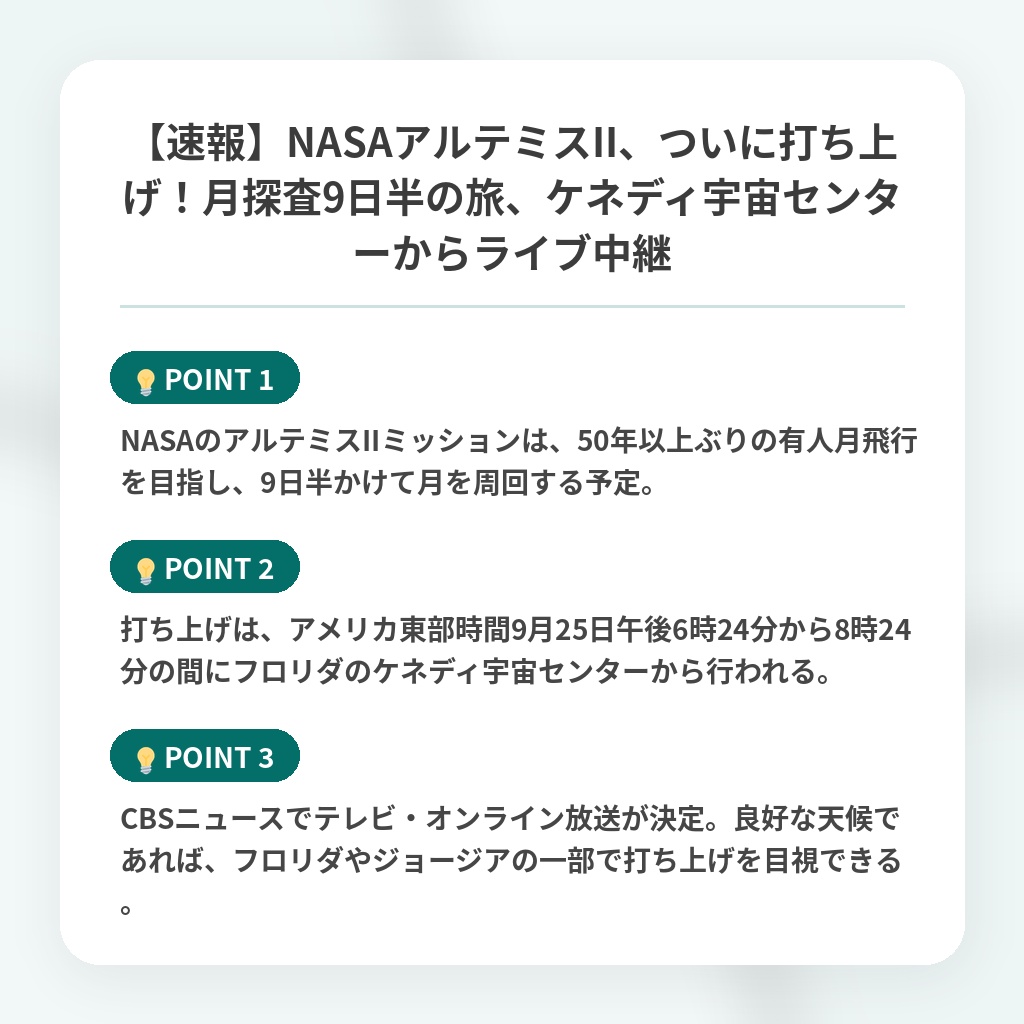 【速報】NASAアルテミスII、ついに打ち上げ！月探査9日半の旅、ケネディ宇宙センターからライブ中継

POINT 1

NASAのアルテミスIIミッションは、50年以上ぶりの有人月飛行を目指し、9日半かけて月を周回する予定。

POINT 2

打ち上げは、アメリカ東部時間9月25日午後6時24分から8時24分の間にフロリダのケネディ宇宙センターから行われる。

POINT 3

CBSニュースでテレビ・オンライン放送が決定。良好な天候であれば、フロリダやジョージアの一部で打ち上げを目視できる。